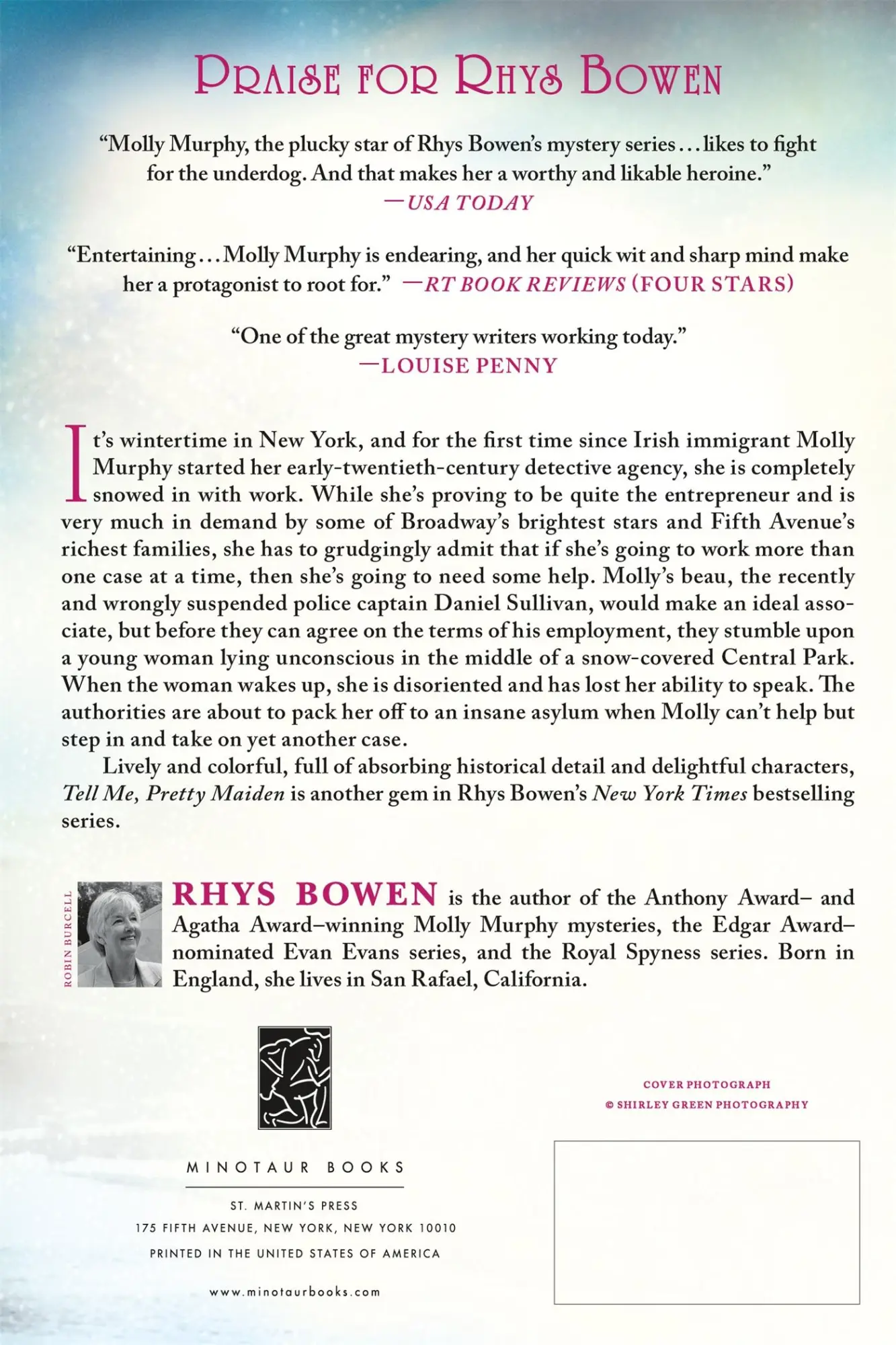 PRAISE FOR RHYS BOWEN

"Molly Murphy, the plucky star of Rhys Bowen's mystery series . . . likes to fight for the underdog. And that makes her a worthy and likable heroine."
—USA TODAY

"Entertaining . . . Molly Murphy is endearing, and her quick wit and sharp mind make her a protagonist to root for." —RT BOOK REVIEWS (FOUR STARS)

"One of the great mystery writers working today."
—LOUISE PENNY

It's wintertime in New York, and for the first time since Irish immigrant Molly Murphy started her early-twentieth-century detective agency, she is completely snowed in with work. While she's proving to be quite the entrepreneur and is very much in demand by some of Broadway's brightest stars and Fifth Avenue's richest families, she has to grudgingly admit that if she's going to work more than one case at a time, then she's going to need some help. Molly's beau, the recently and wrongly suspended police captain Daniel Sullivan, would make an ideal associate, but before they can agree on the terms of his employment, they stumble upon a young woman lying unconscious in the middle of a snow-covered Central Park. When the woman wakes up, she is disoriented and has lost her ability to speak. The authorities are about to pack her off to an insane asylum when Molly can't help but step in and take on yet another case.

Lively and colorful, full of absorbing historical detail and delightful characters, Tell Me, Pretty Maiden is another gem in Rhys Bowen's New York Times bestselling series.

ROBIN BURCELL

RHYS BOWEN is the author of the Anthony Award– and Agatha Award–winning Molly Murphy mysteries, the Edgar Award–nominated Evan Evans series, and the Royal Spyness series. Born in England, she lives in San Rafael, California.

COVER PHOTOGRAPH
© SHIRLEY GREEN PHOTOGRAPHY

MINOTAUR BOOKS

ST. MARTIN'S PRESS
175 FIFTH AVENUE, NEW YORK, NEW YORK 10010
PRINTED IN THE UNITED STATES OF AMERICA

www.minotaurbooks.com